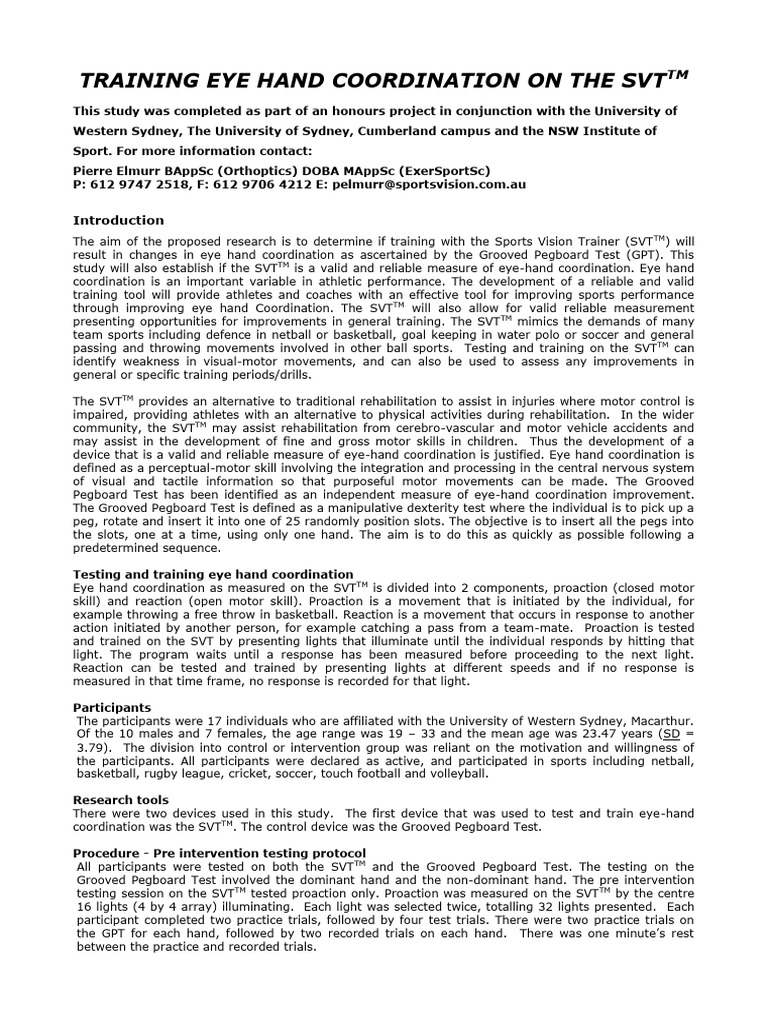 TRAINING EYE HAND COORDINATION ON THE SVT$^{TM}$

This study was completed as part of an honours project in conjunction with the University of Western Sydney, The University of Sydney, Cumberland campus and the NSW Institute of Sport. For more information contact:
Pierre Elmurr BAppSc (Orthoptics) DOBA MAppSc (ExerSportSc)
P: 612 9747 2518, F: 612 9706 4212 E: pelmurr@sportsvision.com.au

Introduction

The aim of the proposed research is to determine if training with the Sports Vision Trainer (SVT$^{TM}$) will result in changes in eye hand coordination as ascertained by the Grooved Pegboard Test (GPT). This study will also establish if the SVT$^{TM}$ is a valid and reliable measure of eye-hand coordination. Eye hand coordination is an important variable in athletic performance. The development of a reliable and valid training tool will provide athletes and coaches with an effective tool for improving sports performance through improving eye hand Coordination. The SVT$^{TM}$ will also allow for valid reliable measurement presenting opportunities for improvements in general training. The SVT$^{TM}$ mimics the demands of many team sports including defence in netball or basketball, goal keeping in water polo or soccer and general passing and throwing movements involved in other ball sports. Testing and training on the SVT$^{TM}$ can identify weakness in visual-motor movements, and can also be used to assess any improvements in general or specific training periods/drills.

The SVT$^{TM}$ provides an alternative to traditional rehabilitation to assist in injuries where motor control is impaired, providing athletes with an alternative to physical activities during rehabilitation. In the wider community, the SVT$^{TM}$ may assist rehabilitation from cerebro-vascular and motor vehicle accidents and may assist in the development of fine and gross motor skills in children. Thus the development of a device that is a valid and reliable measure of eye-hand coordination is justified. Eye hand coordination is defined as a perceptual-motor skill involving the integration and processing in the central nervous system of visual and tactile information so that purposeful motor movements can be made. The Grooved Pegboard Test has been identified as an independent measure of eye-hand coordination improvement. The Grooved Pegboard Test is defined as a manipulative dexterity test where the individual is to pick up a peg, rotate and insert it into one of 25 randomly position slots. The objective is to insert all the pegs into the slots, one at a time, using only one hand. The aim is to do this as quickly as possible following a predetermined sequence.

Testing and training eye hand coordination
Eye hand coordination as measured on the SVT$^{TM}$ is divided into 2 components, proaction (closed motor skill) and reaction (open motor skill). Proaction is a movement that is initiated by the individual, for example throwing a free throw in basketball. Reaction is a movement that occurs in response to another action initiated by another person, for example catching a pass from a team-mate. Proaction is tested and trained on the SVT by presenting lights that illuminate until the individual responds by hitting that light. The program waits until a response has been measured before proceeding to the next light. Reaction can be tested and trained by presenting lights at different speeds and if no response is measured in that time frame, no response is recorded for that light.

Participants
The participants were 17 individuals who are affiliated with the University of Western Sydney, Macarthur. Of the 10 males and 7 females, the age range was 19 – 33 and the mean age was 23.47 years (SD = 3.79). The division into control or intervention group was reliant on the motivation and willingness of the participants. All participants were declared as active, and participated in sports including netball, basketball, rugby league, cricket, soccer, touch football and volleyball.

Research tools
There were two devices used in this study. The first device that was used to test and train eye-hand coordination was the SVT$^{TM}$. The control device was the Grooved Pegboard Test.

Procedure - Pre intervention testing protocol
All participants were tested on both the SVT$^{TM}$ and the Grooved Pegboard Test. The testing on the Grooved Pegboard Test involved the dominant hand and the non-dominant hand. The pre intervention testing session on the SVT$^{TM}$ tested proaction only. Proaction was measured on the SVT$^{TM}$ by the centre 16 lights (4 by 4 array) illuminating. Each light was selected twice, totalling 32 lights presented. Each participant completed two practice trials, followed by four test trials. There were two practice trials on the GPT for each hand, followed by two recorded trials on each hand. There was one minute's rest between the practice and recorded trials.